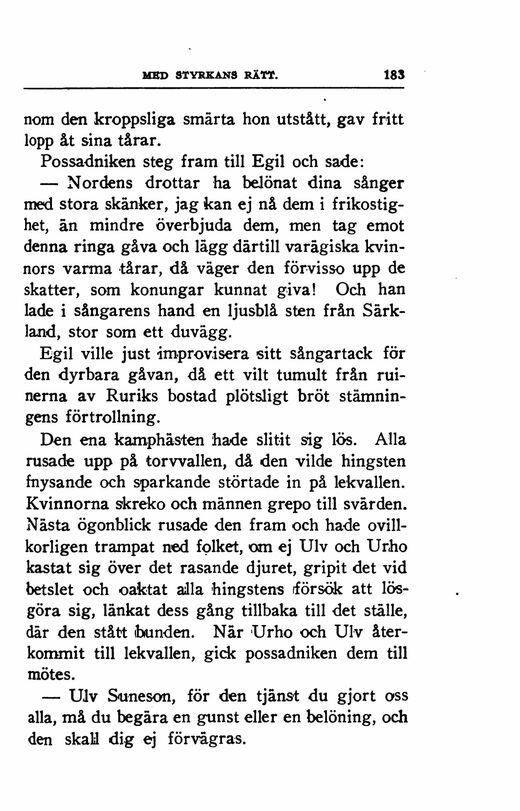 MED STYRKANS RÄTT. 183

nom den kroppsliga smärta hon utstått, gav fritt lopp åt sina tårar.

Possadniken steg fram till Egil och sade:

— Nordens drottar ha belönat dina sånger med stora skänker, jag kan ej nå dem i frikostighet, än mindre överbjuda dem, men tag emot denna ringa gåva och lägg därtill varägiska kvinnors varma tårar, då väger den förvisso upp de skatter, som konungar kunnat giva! Och han lade i sångarens hand en ljusblå sten från Särkland, stor som ett duvägg.

Egil ville just improvisera sitt sångartack för den dyrbara gåvan, då ett vilt tumult från ruinerna av Ruriks bostad plötsligt bröt stämningens förtrollning.

Den ena kamphästen hade slitit sig lös. Alla rusade upp på torvvallen, då den vilde hingsten fnysande och sparkande störtade in på lekvallen. Kvinnorna skreko och männen grepo till svärden. Nästa ögonblick rusade den fram och hade ovillkorligen trampat ned folket, om ej Ulv och Urho kastat sig över det rasande djuret, gripit det vid betslet och oaktat alla hingstens försök att lösgöra sig, länkat dess gång tillbaka till det ställe, där den stått bunden. När Urho och Ulv återkommit till lekvallen, gick possadniken dem till mötes.

— Ulv Suneson, för den tjänst du gjort oss alla, må du begära en gunst eller en belöning, och den skall dig ej förvägras.